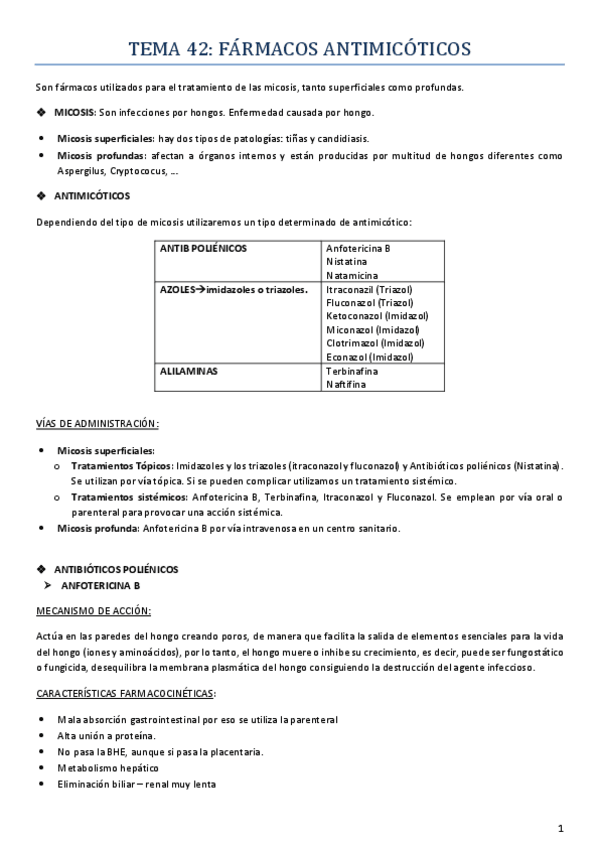 TEMA 42: FÁRMACOS ANTIMICÓTICOS

Son fármacos utilizados para el tratamiento de las micosis, tanto superficiales como profundas.

❖ MICOSIS: Son infecciones por hongos. Enfermedad causada por hongo.

• Micosis superficiales: hay dos tipos de patologías: tiñas y candidiasis.
• Micosis profundas: afectan a órganos internos y están producidas por multitud de hongos diferentes como Aspergilus, Cryptococus, …

❖ ANTIMICÓTICOS

Dependiendo del tipo de micosis utilizaremos un tipo determinado de antimicótico:

| ANTIB POLIÉNICOS | Anfotericina B<br>Nistatina<br>Natamicina |
|---|---|
| AZOLES→imidazoles o triazoles. | Itraconazil (Triazol)<br>Fluconazol (Triazol)<br>Ketoconazol (Imidazol)<br>Miconazol (Imidazol)<br>Clotrimazol (Imidazol)<br>Econazol (Imidazol) |
| ALILAMINAS | Terbinafina<br>Naftifina |

VÍAS DE ADMINISTRACIÓN:

• Micosis superficiales:
  o Tratamientos Tópicos: Imidazoles y los triazoles (itraconazol y fluconazol) y Antibióticos poliénicos (Nistatina). Se utilizan por vía tópica. Si se pueden complicar utilizamos un tratamiento sistémico.
  o Tratamientos sistémicos: Anfotericina B, Terbinafina, Itraconazol y Fluconazol. Se emplean por vía oral o parenteral para provocar una acción sistémica.
• Micosis profunda: Anfotericina B por vía intravenosa en un centro sanitario.

❖ ANTIBIÓTICOS POLIÉNICOS
➢ ANFOTERICINA B

MECANISMO DE ACCIÓN:

Actúa en las paredes del hongo creando poros, de manera que facilita la salida de elementos esenciales para la vida del hongo (iones y aminoácidos), por lo tanto, el hongo muere o inhibe su crecimiento, es decir, puede ser fungostático o fungicida, desequilibra la membrana plasmática del hongo consiguiendo la destrucción del agente infeccioso.

CARACTERÍSTICAS FARMACOCINÉTICAS:

• Mala absorción gastrointestinal por eso se utiliza la parenteral
• Alta unión a proteína.
• No pasa la BHE, aunque si pasa la placentaria.
• Metabolismo hepático
• Eliminación biliar – renal muy lenta

1